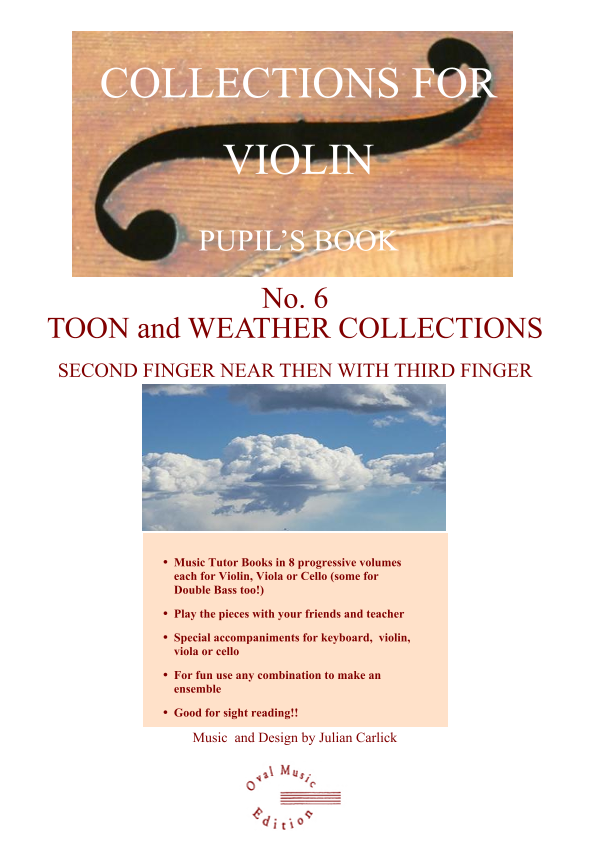 COLLECTIONS FOR VIOLIN

PUPIL'S BOOK

No. 6
TOON and WEATHER COLLECTIONS

SECOND FINGER NEAR THEN WITH THIRD FINGER

• Music Tutor Books in 8 progressive volumes each for Violin, Viola or Cello (some for Double Bass too!)

• Play the pieces with your friends and teacher

• Special accompaniments for keyboard, violin, viola or cello

• For fun use any combination to make an ensemble

• Good for sight reading!!

Music and Design by Julian Carlick

Oval Music Edition